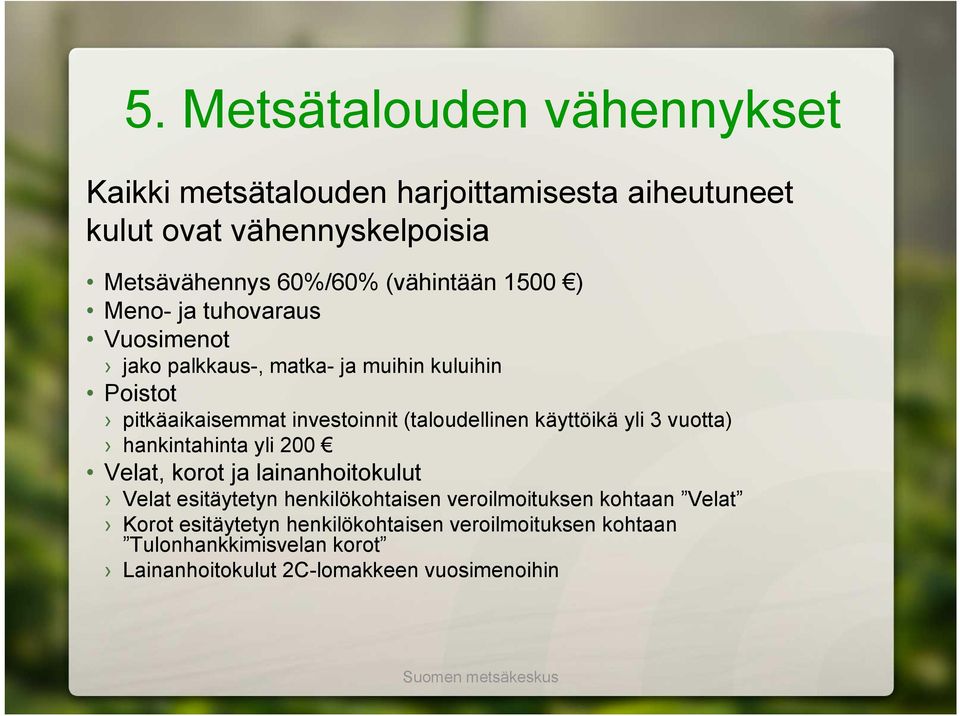 5. Metsätalouden vähennykset

Kaikki metsätalouden harjoittamisesta aiheutuneet kulut ovat vähennyskelpoisia

• Metsävähennys 60%/60% (vähintään 1500 €)
• Meno- ja tuhovaraus
• Vuosimenot
› jako palkkaus-, matka- ja muihin kuluihin
• Poistot
› pitkäaikaisemmat investoinnit (taloudellinen käyttöikä yli 3 vuotta)
› hankintahinta yli 200 €
• Velat, korot ja lainanhoitokulut
› Velat esitäytetyn henkilökohtaisen veroilmoituksen kohtaan ”Velat”
› Korot esitäytetyn henkilökohtaisen veroilmoituksen kohtaan ”Tulonhankkimisvelan korot”
› Lainanhoitokulut 2C-lomakkeen vuosimenoihin

Suomen metsäkeskus